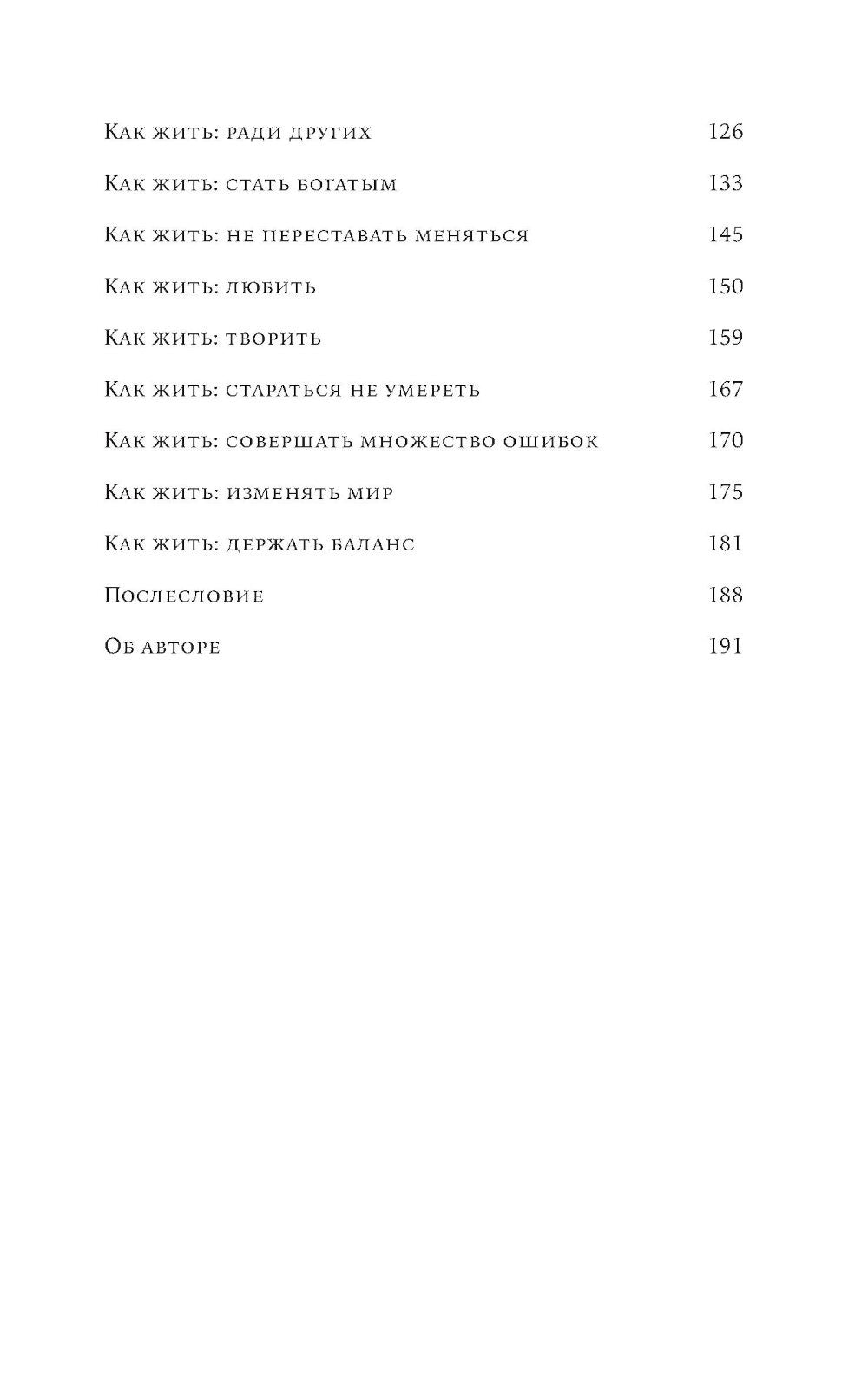 Как жить: ради других 126

Как жить: стать богатым 133

Как жить: не переставать меняться 145

Как жить: любить 150

Как жить: творить 159

Как жить: стараться не умереть 167

Как жить: совершать множество ошибок 170

Как жить: изменять мир 175

Как жить: держать баланс 181

Послесловие 188

Об авторе 191